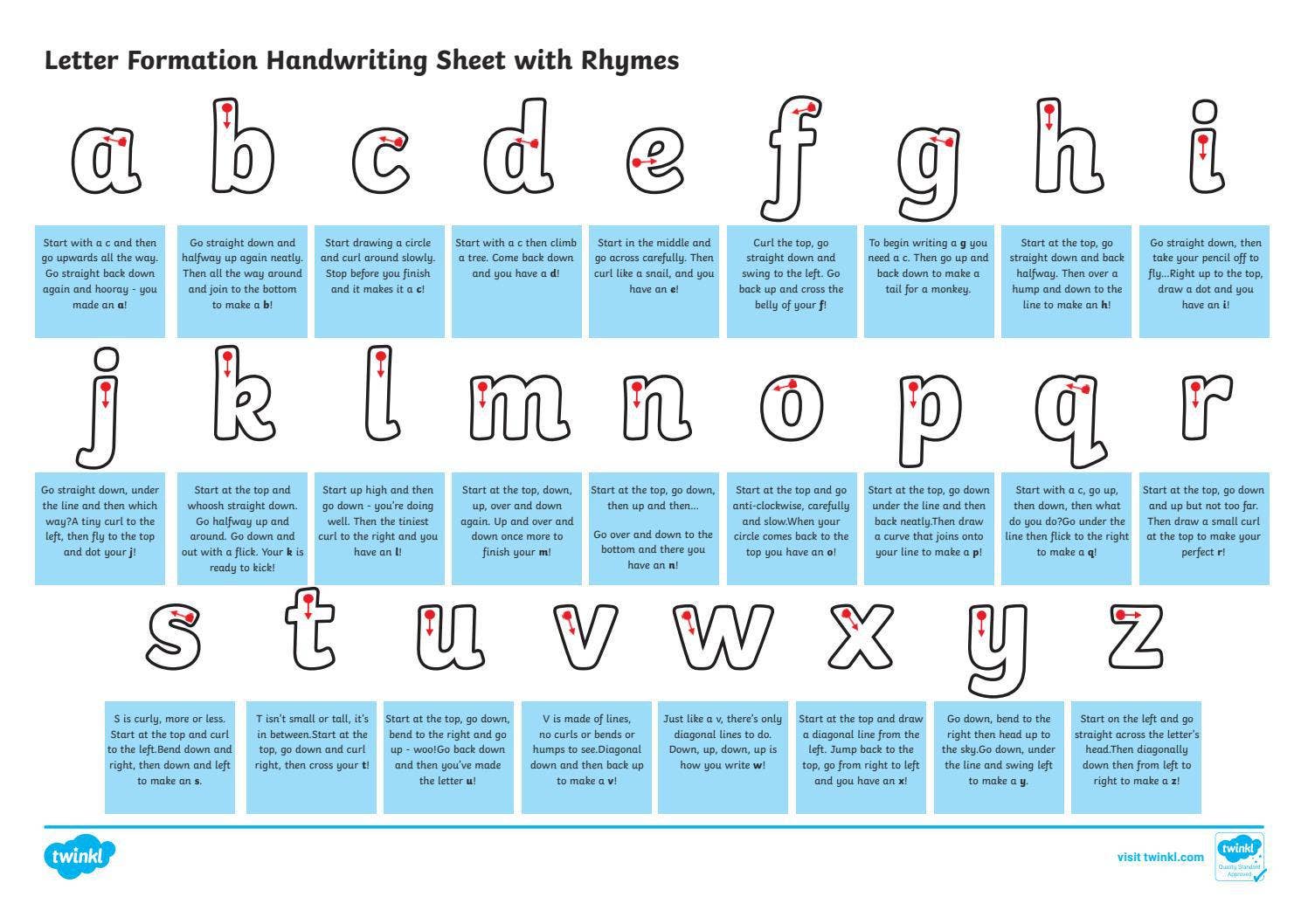 Letter Formation Handwriting Sheet with Rhymes

a b c d e f g h i

Start with a c and then go upwards all the way. Go straight back down again and hooray - you made an a!

Go straight down and halfway up again neatly. Then all the way around and join to the bottom to make a b!

Start drawing a circle and curl around slowly. Stop before you finish and it makes it a c!

Start with a c then climb a tree. Come back down and you have a d!

Start in the middle and go across carefully. Then curl like a snail, and you have an e!

Curl the top, go straight down and swing to the left. Go back up and cross the belly of your f!

To begin writing a g you need a c. Then go up and back down to make a tail for a monkey.

Start at the top, go straight down and back halfway. Then over a hump and down to the line to make an h!

Go straight down, then take your pencil off to fly...Right up to the top, draw a dot and you have an i!

j k l m n o p q r

Go straight down, under the line and then which way?A tiny curl to the left, then fly to the top and dot your j!

Start at the top and whoosh straight down. Go halfway up and around. Go down and out with a flick. Your k is ready to kick!

Start up high and then go down - you're doing well. Then the tiniest curl to the right and you have an l!

Start at the top, down, up, over and down again. Up and over and down once more to finish your m!

Start at the top, go down, then up and then...

Go over and down to the bottom and there you have an n!

Start at the top and go anti-clockwise, carefully and slow.When your circle comes back to the top you have an o!

Start at the top, go down under the line and then back neatly.Then draw a curve that joins onto your line to make a p!

Start with a c, go up, then down, then what do you do?Go under the line then flick to the right to make a q!

Start at the top, go down and up but not too far. Then draw a small curl at the top to make your perfect r!

s t u v w x y z

S is curly, more or less. Start at the top and curl to the left.Bend down and right, then down and left to make an s.

T isn't small or tall, it's in between.Start at the top, go down and curl right, then cross your t!

Start at the top, go down, bend to the right and go up - woo!Go back down and then you've made the letter u!

V is made of lines, no curls or bends or humps to see.Diagonal down and then back up to make a v!

Just like a v, there's only diagonal lines to do. Down, up, down, up is how you write w!

Start at the top and draw a diagonal line from the left. Jump back to the top, go from right to left and you have an x!

Go down, bend to the right then head up to the sky.Go down, under the line and swing left to make a y.

Start on the left and go straight across the letter's head.Then diagonally down then from left to right to make a z!

twinkl

visit twinkl.com

twinkl Quality Standard Approved